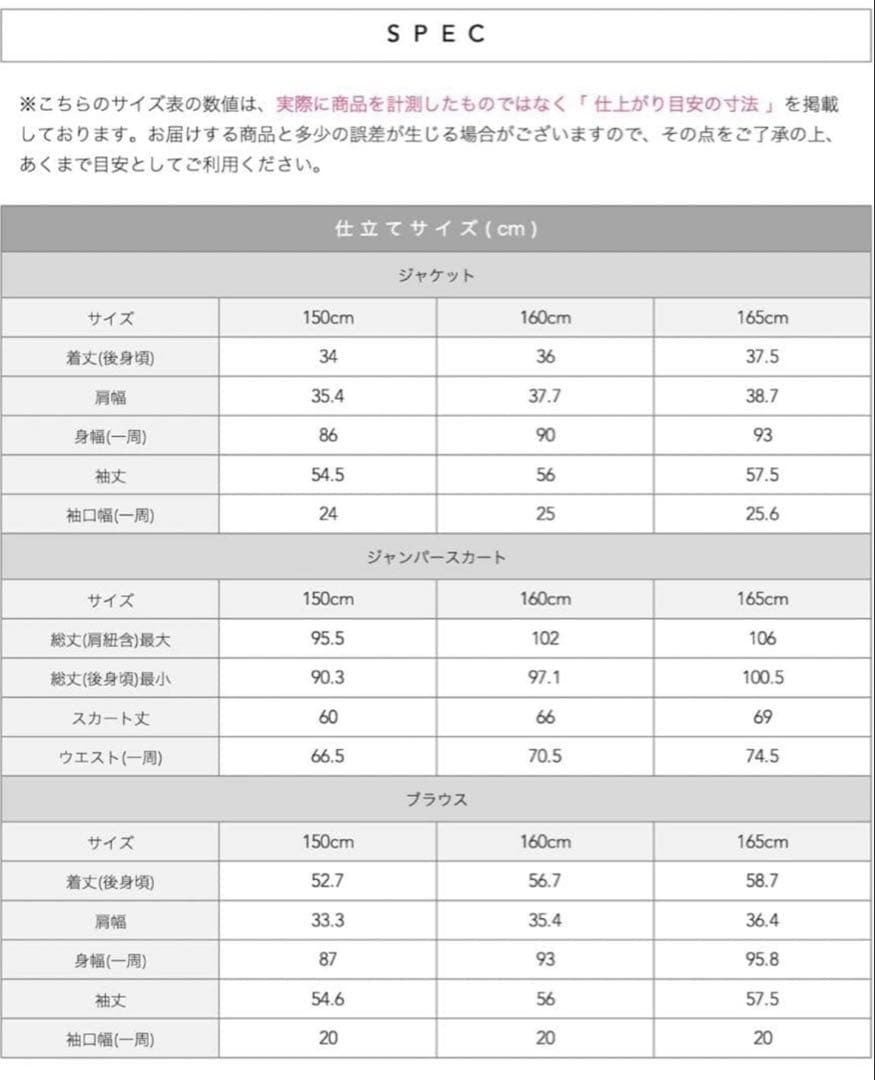 SPEC

※こちらのサイズ表の数値は、実際に商品を計測したものではなく「 仕上がり目安の寸法 」を掲載しております。お届けする商品と多少の誤差が生じる場合がございますので、その点をご了承の上、あくまで目安としてご利用ください。

| 仕立てサイズ(cm) | | | |
|---|---|---|---|
| ジャケット | | | |
| サイズ | 150cm | 160cm | 165cm |
| 着丈(後身頃) | 34 | 36 | 37.5 |
| 肩幅 | 35.4 | 37.7 | 38.7 |
| 身幅(一周) | 86 | 90 | 93 |
| 袖丈 | 54.5 | 56 | 57.5 |
| 袖口幅(一周) | 24 | 25 | 25.6 |
| ジャンパースカート | | | |
| サイズ | 150cm | 160cm | 165cm |
| 総丈(肩紐含)最大 | 95.5 | 102 | 106 |
| 総丈(後身頃)最小 | 90.3 | 97.1 | 100.5 |
| スカート丈 | 60 | 66 | 69 |
| ウエスト(一周) | 66.5 | 70.5 | 74.5 |
| ブラウス | | | |
| サイズ | 150cm | 160cm | 165cm |
| 着丈(後身頃) | 52.7 | 56.7 | 58.7 |
| 肩幅 | 33.3 | 35.4 | 36.4 |
| 身幅(一周) | 87 | 93 | 95.8 |
| 袖丈 | 54.6 | 56 | 57.5 |
| 袖口幅(一周) | 20 | 20 | 20 |